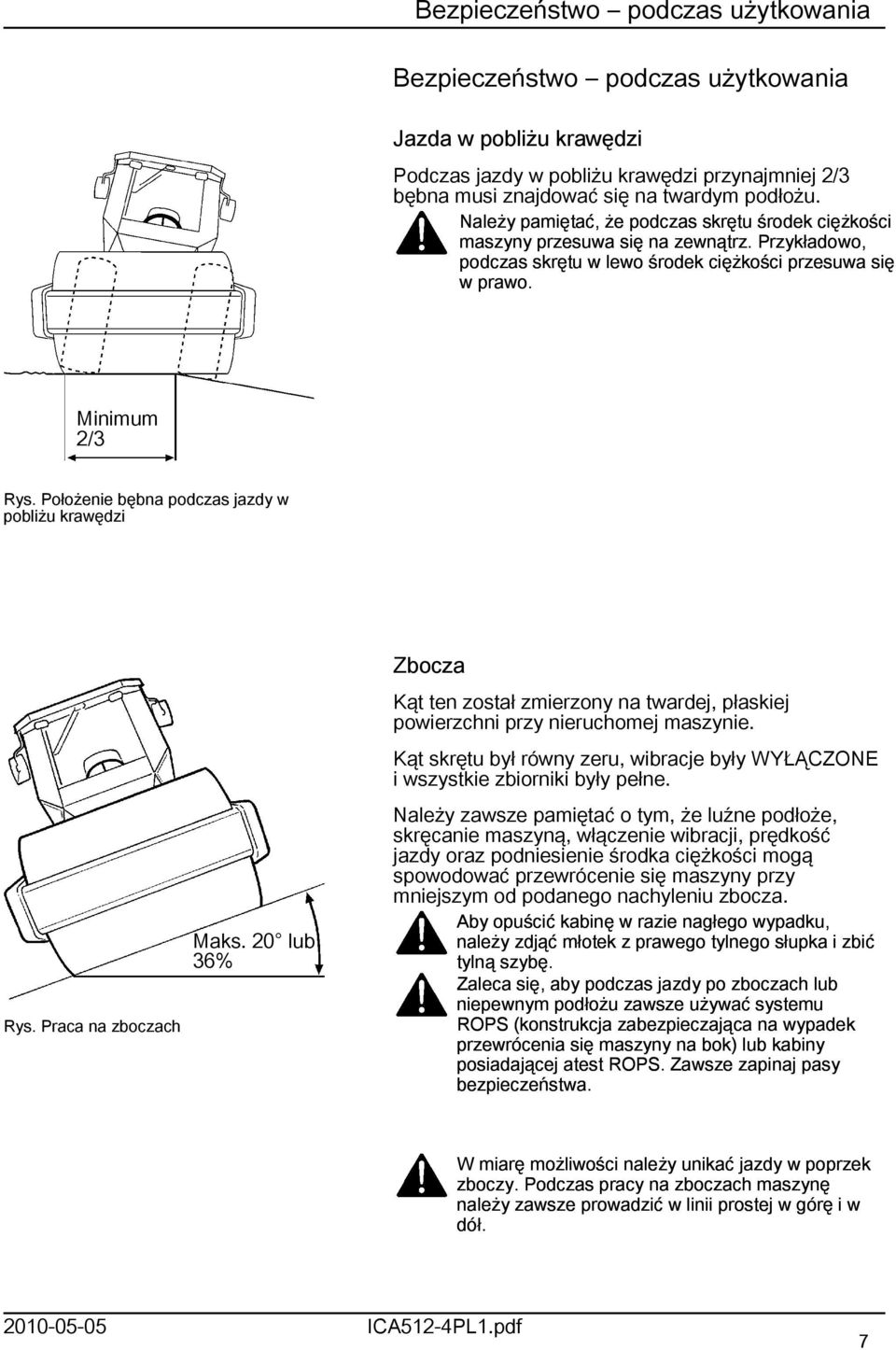 Bezpieczeństwo – podczas użytkowania

Bezpieczeństwo – podczas użytkowania

Jazda w pobliżu krawędzi

Podczas jazdy w pobliżu krawędzi przynajmniej 2/3 bębna musi znajdować się na twardym podłożu.

Należy pamiętać, że podczas skrętu środek ciężkości maszyny przesuwa się na zewnątrz. Przykładowo, podczas skrętu w lewo środek ciężkości przesuwa się w prawo.

Minimum 2/3

Rys. Położenie bębna podczas jazdy w pobliżu krawędzi

Zbocza

Kąt ten został zmierzony na twardej, płaskiej powierzchni przy nieruchomej maszynie.

Kąt skrętu był równy zeru, wibracje były WYŁĄCZONE i wszystkie zbiorniki były pełne.

Należy zawsze pamiętać o tym, że luźne podłoże, skręcanie maszyną, włączenie wibracji, prędkość jazdy oraz podniesienie środka ciężkości mogą spowodować przewrócenie się maszyny przy mniejszym od podanego nachyleniu zbocza.

Aby opuścić kabinę w razie nagłego wypadku, należy zdjąć młotek z prawego tylnego słupka i zbić tylną szybę.

Zaleca się, aby podczas jazdy po zboczach lub niepewnym podłożu zawsze używać systemu ROPS (konstrukcja zabezpieczająca na wypadek przewrócenia się maszyny na bok) lub kabiny posiadającej atest ROPS. Zawsze zapinaj pasy bezpieczeństwa.

Maks. 20° lub 36%

Rys. Praca na zboczach

W miarę możliwości należy unikać jazdy w poprzek zboczy. Podczas pracy na zboczach maszynę należy zawsze prowadzić w linii prostej w górę i w dół.

2010-05-05 ICA512-4PL1.pdf 7